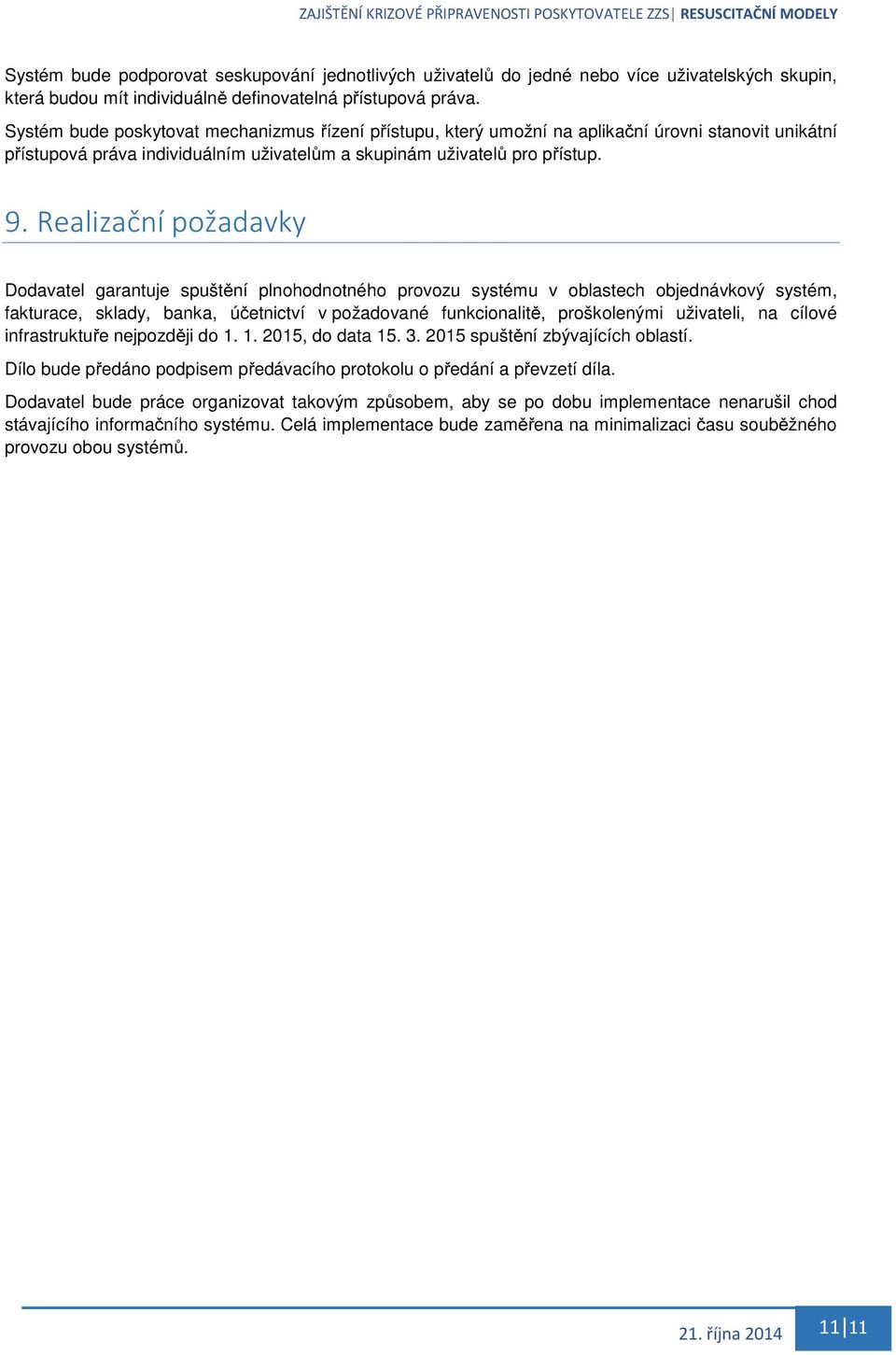 ZAJIŠTĚNÍ KRIZOVÉ PŘIPRAVENOSTI POSKYTOVATELE ZZS| RESUSCITAČNÍ MODELY

Systém bude podporovat seskupování jednotlivých uživatelů do jedné nebo více uživatelských skupin, která budou mít individuálně definovatelná přístupová práva.

Systém bude poskytovat mechanizmus řízení přístupu, který umožní na aplikační úrovni stanovit unikátní přístupová práva individuálním uživatelům a skupinám uživatelů pro přístup.

9. Realizační požadavky

Dodavatel garantuje spuštění plnohodnotného provozu systému v oblastech objednávkový systém, fakturace, sklady, banka, účetnictví v požadované funkcionalitě, proškolenými uživateli, na cílové infrastruktuře nejpozději do 1. 1. 2015, do data 15. 3. 2015 spuštění zbývajících oblastí.

Dílo bude předáno podpisem předávacího protokolu o předání a převzetí díla.

Dodavatel bude práce organizovat takovým způsobem, aby se po dobu implementace nenarušil chod stávajícího informačního systému. Celá implementace bude zaměřena na minimalizaci času souběžného provozu obou systémů.

21. října 2014

11|11